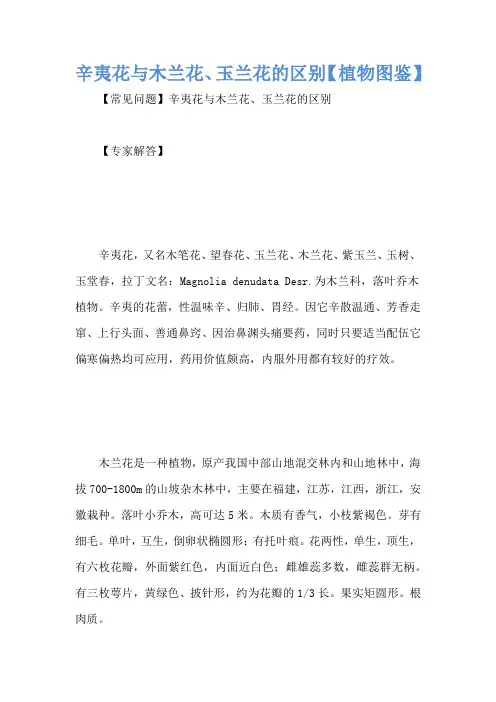 辛夷花与木兰花、玉兰花的区别【植物图鉴】

【常见问题】辛夷花与木兰花、玉兰花的区别

【专家解答】

辛夷花，又名木笔花、望春花、玉兰花、木兰花、紫玉兰、玉树、玉堂春，拉丁文名：Magnolia denudata Desr.为木兰科，落叶乔木植物。辛夷的花蕾，性温味辛、归肺、胃经。因它辛散温通、芳香走窜、上行头面、善通鼻窍、因治鼻渊头痛要药，同时只要适当配伍它偏寒偏热均可应用，药用价值颇高，内服外用都有较好的疗效。

木兰花是一种植物，原产我国中部山地混交林内和山地林中，海拔700-1800m的山坡杂木林中，主要在福建，江苏，江西，浙江，安徽栽种。落叶小乔木，高可达5米。木质有香气，小枝紫褐色。芽有细毛。单叶，互生，倒卵状椭圆形；有托叶痕。花两性，单生，顶生，有六枚花瓣，外面紫红色，内面近白色；雌雄蕊多数，雌蕊群无柄。有三枚萼片，黄绿色、披针形，约为花瓣的1/3长。果实矩圆形。根肉质。